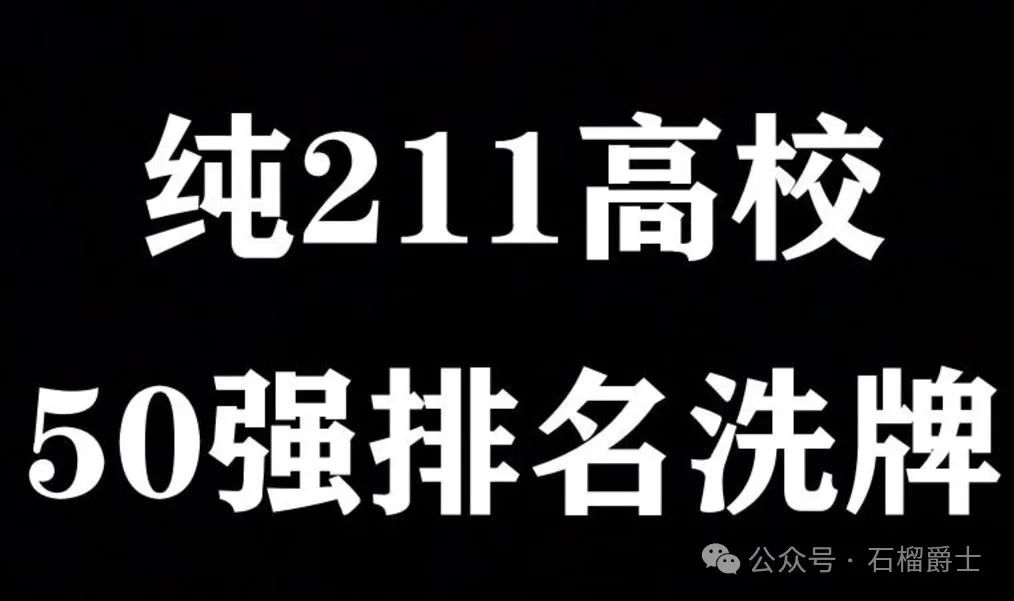 纯211高校
50强排名洗牌

公众号 · 石榴爵士